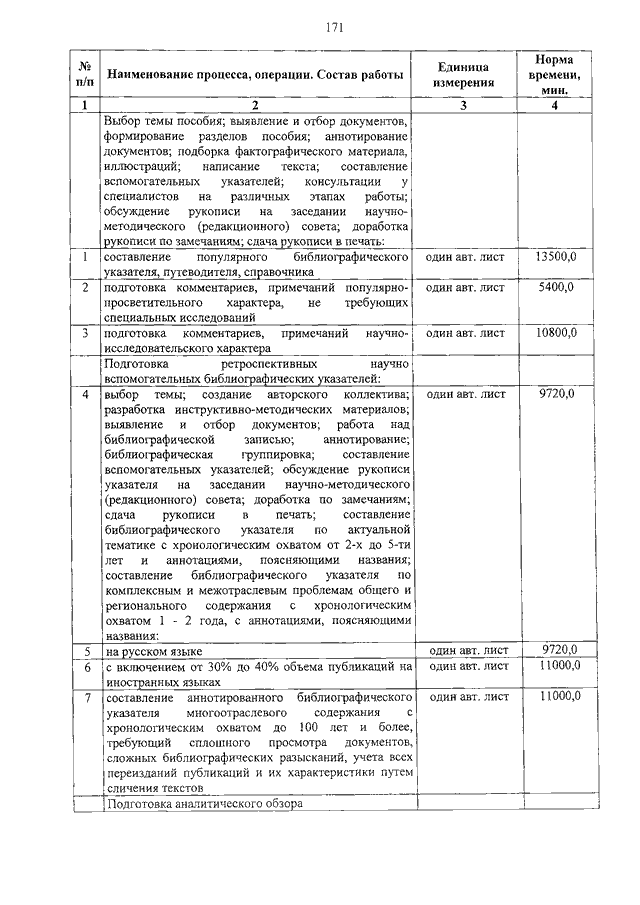 171

| № п/п | Наименование процесса, операции. Состав работы | Единица измерения | Норма времени, мин. |
|---|---|---|---|
| 1 | 2 | 3 | 4 |
| | Выбор темы пособия; выявление и отбор документов, формирование разделов пособия; аннотирование документов; подборка фактографического материала, иллюстраций; написание текста; составление вспомогательных указателей; консультации у специалистов на различных этапах работы; обсуждение рукописи на заседании научно-методического (редакционного) совета; доработка рукописи по замечаниям; сдача рукописи в печать: | | |
| 1 | составление популярного библиографического указателя, путеводителя, справочника | один авт. лист | 13500,0 |
| 2 | подготовка комментариев, примечаний популярно-просветительного характера, не требующих специальных исследований | один авт. лист | 5400,0 |
| 3 | подготовка комментариев, примечаний научно-исследовательского характера | один авт. лист | 10800,0 |
| | Подготовка ретроспективных научно вспомогательных библиографических указателей: | | |
| 4 | выбор темы; создание авторского коллектива; разработка инструктивно-методических материалов; выявление и отбор документов; работа над библиографической записью; аннотирование; библиографическая группировка; составление вспомогательных указателей; обсуждение рукописи указателя на заседании научно-методического (редакционного) совета; доработка по замечаниям; сдача рукописи в печать; составление библиографического указателя по актуальной тематике с хронологическим охватом от 2-х до 5-ти лет и аннотациями, поясняющими названия; составление библиографического указателя по комплексным и межотраслевым проблемам общего и регионального содержания с хронологическим охватом 1 - 2 года, с аннотациями, поясняющими названия: | один авт. лист | 9720,0 |
| 5 | на русском языке | один авт. лист | 9720,0 |
| 6 | с включением от 30% до 40% объема публикаций на иностранных языках | один авт. лист | 11000,0 |
| 7 | составление аннотированного библиографического указателя многоотраслевого содержания с хронологическим охватом до 100 лет и более, требующий сплошного просмотра документов, сложных библиографических разысканий, учета всех переизданий публикаций и их характеристики путем сличения текстов | один авт. лист | 11000,0 |
| | Подготовка аналитического обзора | | |